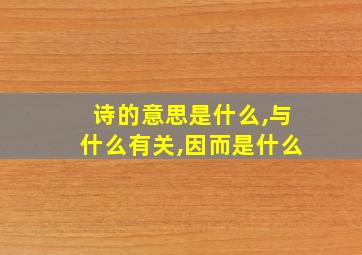 诗的意思是什么,与什么有关,因而是什么